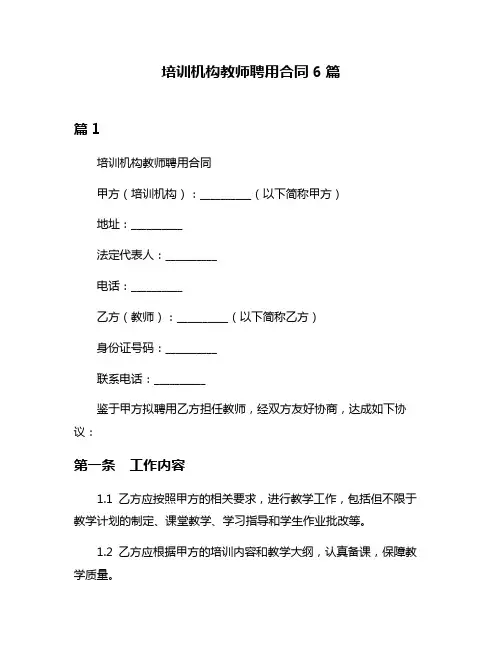 培训机构教师聘用合同 6 篇

篇 1

培训机构教师聘用合同

甲方（培训机构）：__________（以下简称甲方）

地址：__________

法定代表人：__________

电话：__________

乙方（教师）：__________（以下简称乙方）

身份证号码：__________

联系电话：__________

鉴于甲方拟聘用乙方担任教师，经双方友好协商，达成如下协议：

第一条　工作内容

1.1 乙方应按照甲方的相关要求，进行教学工作，包括但不限于教学计划的制定、课堂教学、学习指导和学生作业批改等。

1.2 乙方应根据甲方的培训内容和教学大纲，认真备课，保障教学质量。